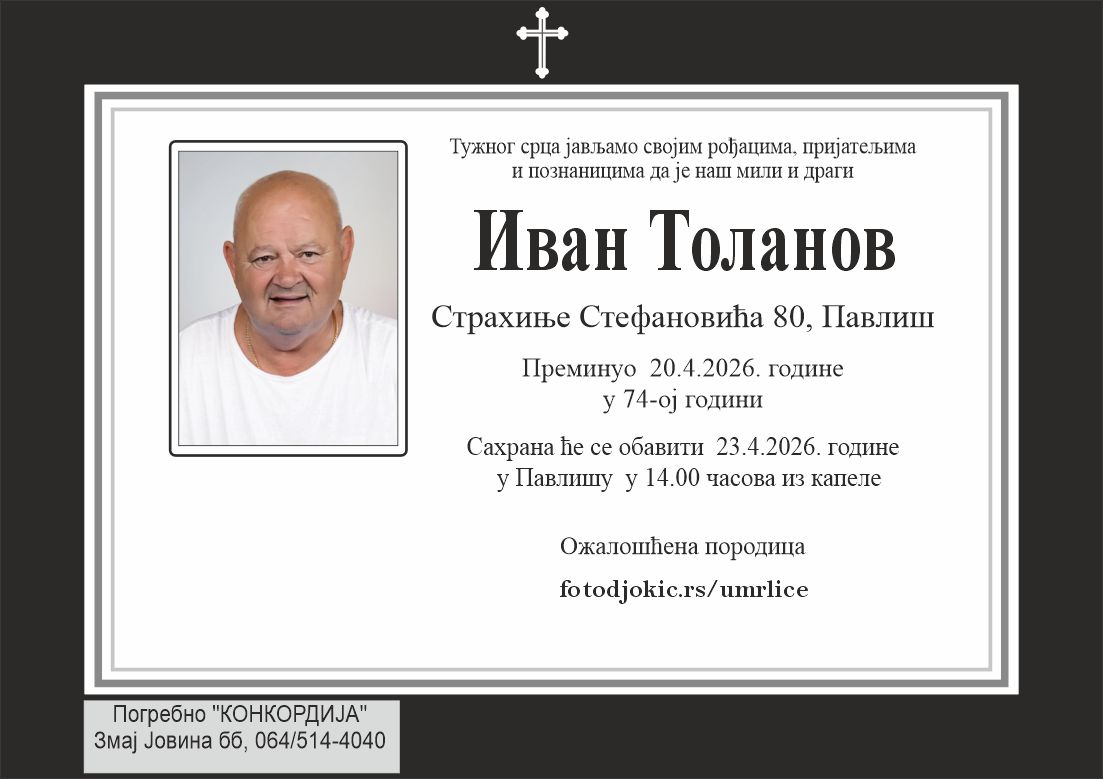 Тужног срца јављамо својим рођацима, пријатељима и познаницима да је наш мили и драги

Иван Толанов

Страхиње Стефановића 80, Павлиш

Преминуо 20.4.2026. године
у 74-ој години

Сахрана ће се обавити 23.4.2026. године
у Павлишу у 14.00 часова из капеле

Ожалошћена породица

fotodjokic.rs/umrlice

Погребно "КОНКОРДИЈА"
Змај Јовина бб, 064/514-4040